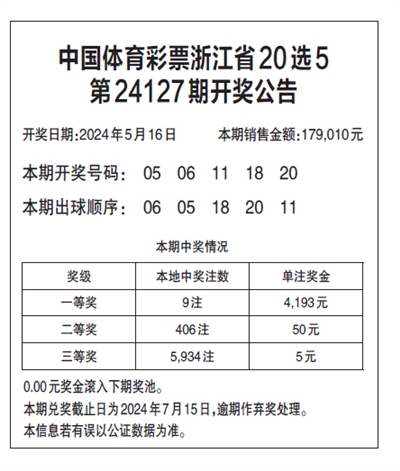 中国体育彩票浙江省20选5
第24127期开奖公告

开奖日期:2024年5月16日　本期销售金额:179,010元

本期开奖号码:　05　06　11　18　20

本期出球顺序:　06　05　18　20　11

本期中奖情况

| 奖级 | 本地中奖注数 | 单注奖金 |
|---|---|---|
| 一等奖 | 9注 | 4,193元 |
| 二等奖 | 406注 | 50元 |
| 三等奖 | 5,934注 | 5元 |

0.00元奖金滚入下期奖池。
本期兑奖截止日为2024年7月15日,逾期作弃奖处理。
本信息若有误以公证数据为准。